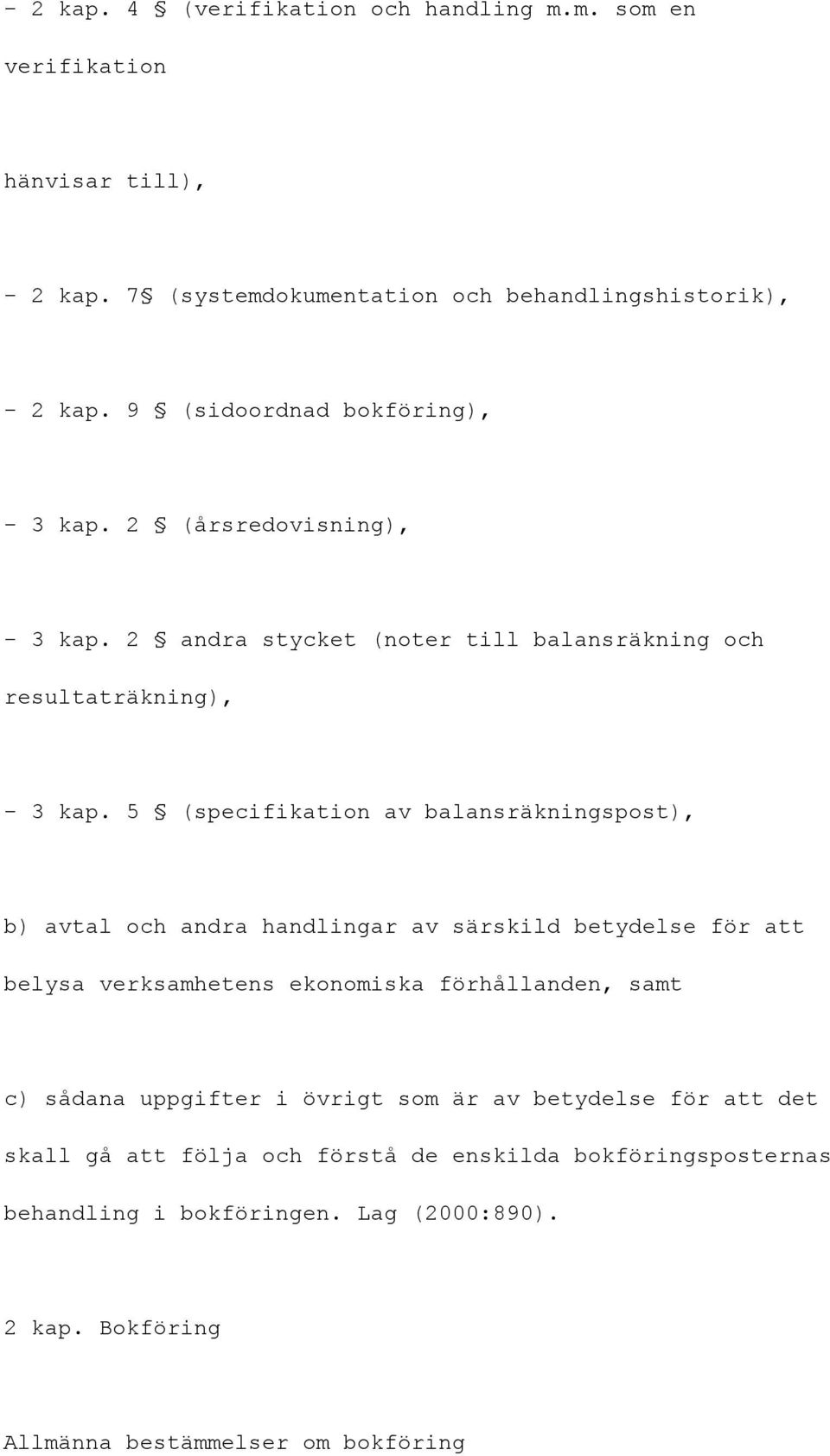 - 2 kap. 4 § (verifikation och handling m.m. som en verifikation

hänvisar till),

- 2 kap. 7§ (systemdokumentation och behandlingshistorik),

- 2 kap. 9 § (sidoordnad bokföring),

- 3 kap. 2 § (årsredovisning),

- 3 kap. 2 § andra stycket (noter till balansräkning och resultaträkning),

- 3 kap. 5 § (specifikation av balansräkningspost),

b) avtal och andra handlingar av särskild betydelse för att belysa verksamhetens ekonomiska förhållanden, samt

c) sådana uppgifter i övrigt som är av betydelse för att det skall gå att följa och förstå de enskilda bokföringsposternas behandling i bokföringen. Lag (2000:890).

2 kap. Bokföring

Allmänna bestämmelser om bokföring